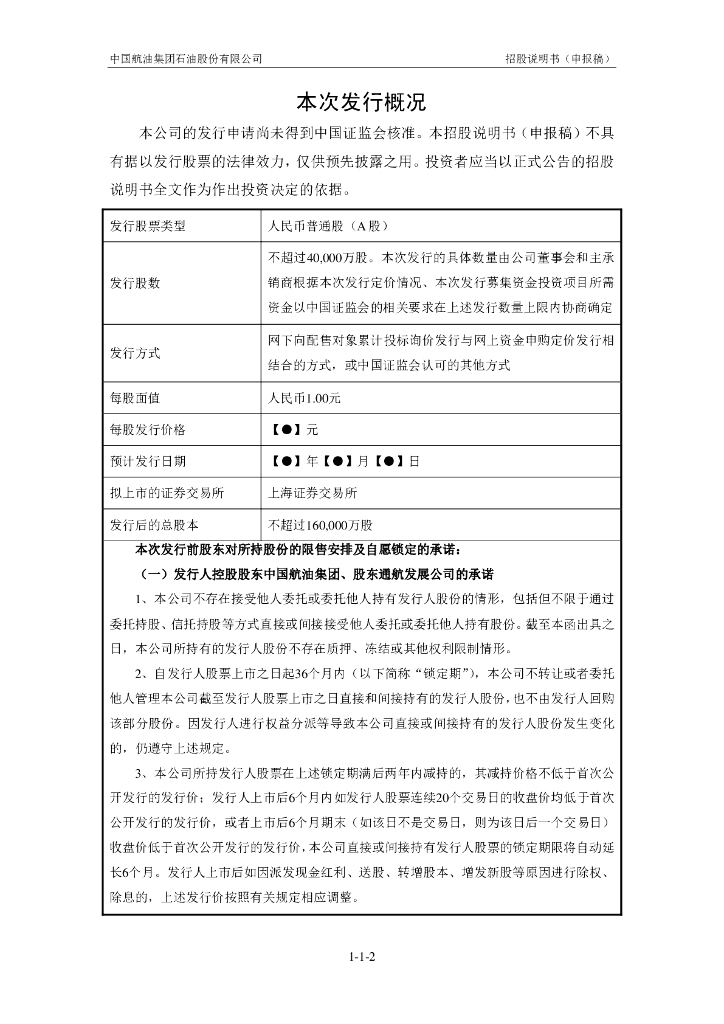 中国航油集团石油股份有限公司　　招股说明书（申报稿）

本次发行概况

本公司的发行申请尚未得到中国证监会核准。本招股说明书（申报稿）不具有据以发行股票的法律效力，仅供预先披露之用。投资者应当以正式公告的招股说明书全文作为作出投资决定的依据。

| 发行股票类型 | 人民币普通股（A股） |
|---|---|
| 发行股数 | 不超过40,000万股。本次发行的具体数量由公司董事会和主承销商根据本次发行定价情况、本次发行募集资金投资项目所需资金以中国证监会的相关要求在上述发行数量上限内协商确定 |
| 发行方式 | 网下向配售对象累计投标询价发行与网上资金申购定价发行相结合的方式，或中国证监会认可的其他方式 |
| 每股面值 | 人民币1.00元 |
| 每股发行价格 | 【●】元 |
| 预计发行日期 | 【●】年【●】月【●】日 |
| 拟上市的证券交易所 | 上海证券交易所 |
| 发行后的总股本 | 不超过160,000万股 |

本次发行前股东对所持股份的限售安排及自愿锁定的承诺：

（一）发行人控股股东中国航油集团、股东通航发展公司的承诺

1、本公司不存在接受他人委托或委托他人持有发行人股份的情形，包括但不限于通过委托持股、信托持股等方式直接或间接接受他人委托或委托他人持有股份。截至本函出具之日，本公司所持有的发行人股份不存在质押、冻结或其他权利限制情形。

2、自发行人股票上市之日起36个月内（以下简称“锁定期”），本公司不转让或者委托他人管理本公司截至发行人股票上市之日直接和间接持有的发行人股份，也不由发行人回购该部分股份。因发行人进行权益分派等导致本公司直接或间接持有的发行人股份发生变化的，仍遵守上述规定。

3、本公司所持发行人股票在上述锁定期满后两年内减持的，其减持价格不低于首次公开发行的发行价；发行人上市后6个月内如发行人股票连续20个交易日的收盘价均低于首次公开发行的发行价，或者上市后6个月期末（如该日不是交易日，则为该日后一个交易日）收盘价低于首次公开发行的发行价，本公司直接或间接持有发行人股票的锁定期限将自动延长6个月。发行人上市后如因派发现金红利、送股、转增股本、增发新股等原因进行除权、除息的，上述发行价按照有关规定相应调整。

1-1-2